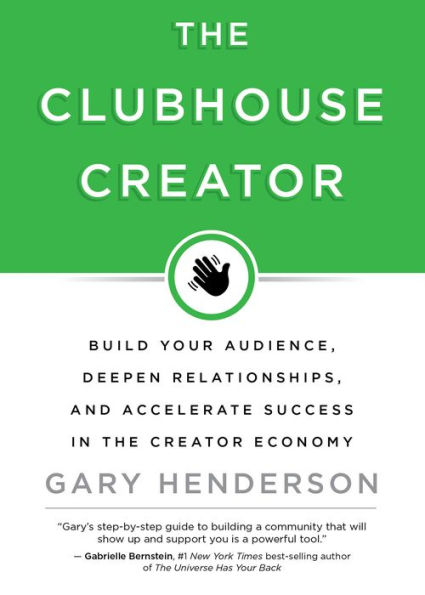 THE CLUBHOUSE CREATOR

BUILD YOUR AUDIENCE, DEEPEN RELATIONSHIPS, AND ACCELERATE SUCCESS IN THE CREATOR ECONOMY

GARY HENDERSON

"Gary's step-by-step guide to building a community that will show up and support you is a powerful tool."
— Gabrielle Bernstein, #1 New York Times best-selling author of The Universe Has Your Back